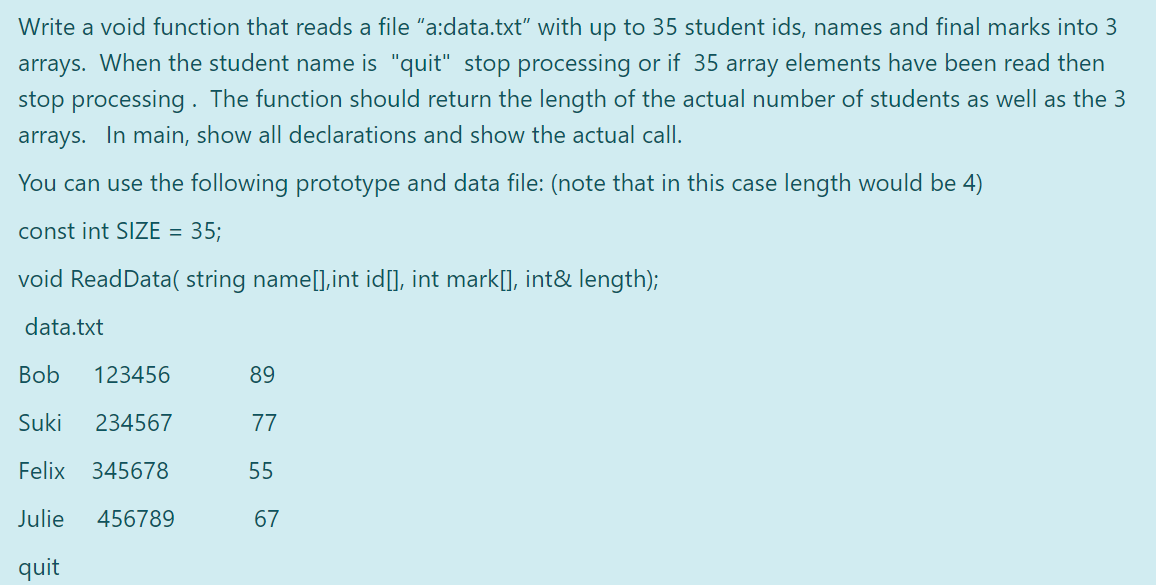 Write a void function that reads a file “a:data.txt” with up to 35 student ids, names and final marks into 3 arrays. When the student name is "quit" stop processing or if 35 array elements have been read then stop processing . The function should return the length of the actual number of students as well as the 3 arrays. In main, show all declarations and show the actual call.

You can use the following prototype and data file: (note that in this case length would be 4)

const int SIZE = 35;

void ReadData( string name[],int id[], int mark[], int& length);

data.txt

Bob 123456 89

Suki 234567 77

Felix 345678 55

Julie 456789 67

quit